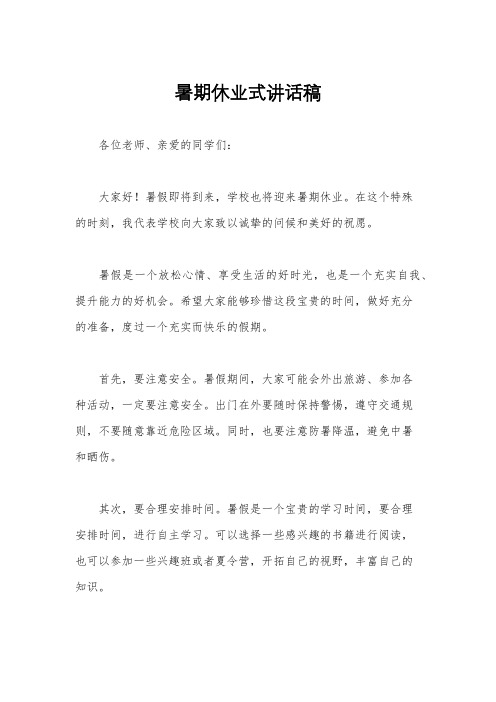 暑期休业式讲话稿

各位老师、亲爱的同学们：

大家好！暑假即将到来，学校也将迎来暑期休业。在这个特殊的时刻，我代表学校向大家致以诚挚的问候和美好的祝愿。

暑假是一个放松心情、享受生活的好时光，也是一个充实自我、提升能力的好机会。希望大家能够珍惜这段宝贵的时间，做好充分的准备，度过一个充实而快乐的假期。

首先，要注意安全。暑假期间，大家可能会外出旅游、参加各种活动，一定要注意安全。出门在外要随时保持警惕，遵守交通规则，不要随意靠近危险区域。同时，也要注意防暑降温，避免中暑和晒伤。

其次，要合理安排时间。暑假是一个宝贵的学习时间，要合理安排时间，进行自主学习。可以选择一些感兴趣的书籍进行阅读，也可以参加一些兴趣班或者夏令营，开拓自己的视野，丰富自己的知识。